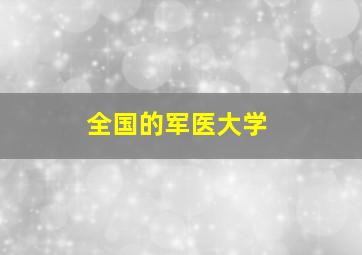 全国的军医大学